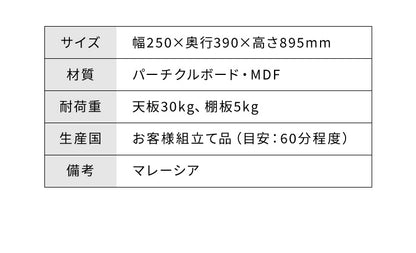 | サイズ | 幅250×奥行390×高さ895mm |
|---|---|
| 材質 | パーチクルボード・MDF |
| 耐荷重 | 天板30kg、棚板5kg |
| 生産国 | お客様組立て品（目安：60分程度） |
| 備考 | マレーシア |